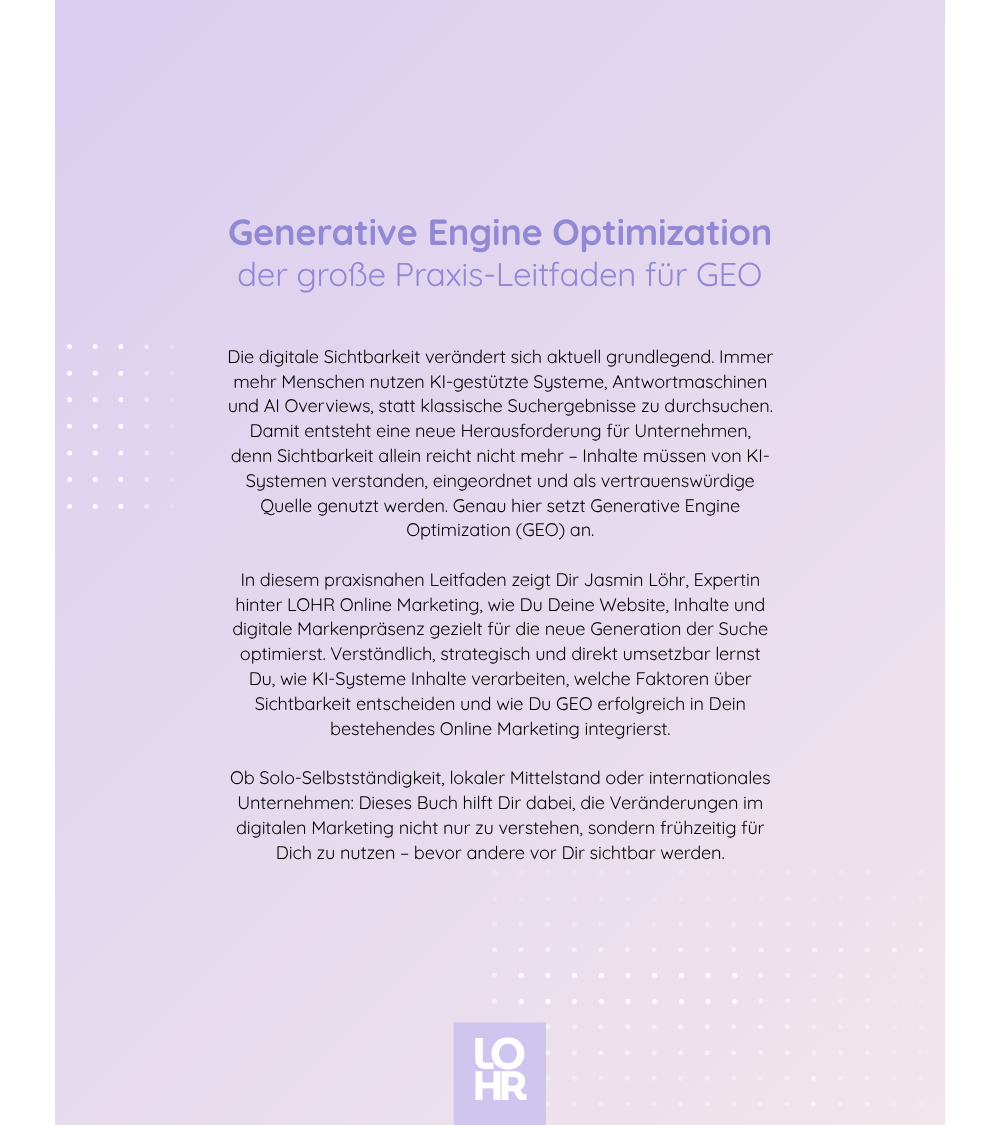 Generative Engine Optimization
der große Praxis-Leitfaden für GEO

Die digitale Sichtbarkeit verändert sich aktuell grundlegend. Immer mehr Menschen nutzen KI-gestützte Systeme, Antwortmaschinen und AI Overviews, statt klassische Suchergebnisse zu durchsuchen. Damit entsteht eine neue Herausforderung für Unternehmen, denn Sichtbarkeit allein reicht nicht mehr – Inhalte müssen von KI-Systemen verstanden, eingeordnet und als vertrauenswürdige Quelle genutzt werden. Genau hier setzt Generative Engine Optimization (GEO) an.

In diesem praxisnahen Leitfaden zeigt Dir Jasmin Löhr, Expertin hinter LOHR Online Marketing, wie Du Deine Website, Inhalte und digitale Markenpräsenz gezielt für die neue Generation der Suche optimierst. Verständlich, strategisch und direkt umsetzbar lernst Du, wie KI-Systeme Inhalte verarbeiten, welche Faktoren über Sichtbarkeit entscheiden und wie Du GEO erfolgreich in Dein bestehendes Online Marketing integrierst.

Ob Solo-Selbstständigkeit, lokaler Mittelstand oder internationales Unternehmen: Dieses Buch hilft Dir dabei, die Veränderungen im digitalen Marketing nicht nur zu verstehen, sondern frühzeitig für Dich zu nutzen – bevor andere vor Dir sichtbar werden.

LO
HR